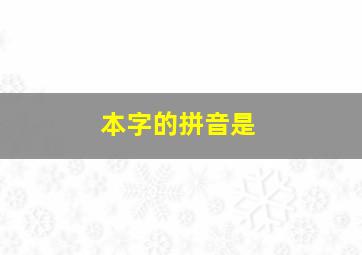 本字的拼音是